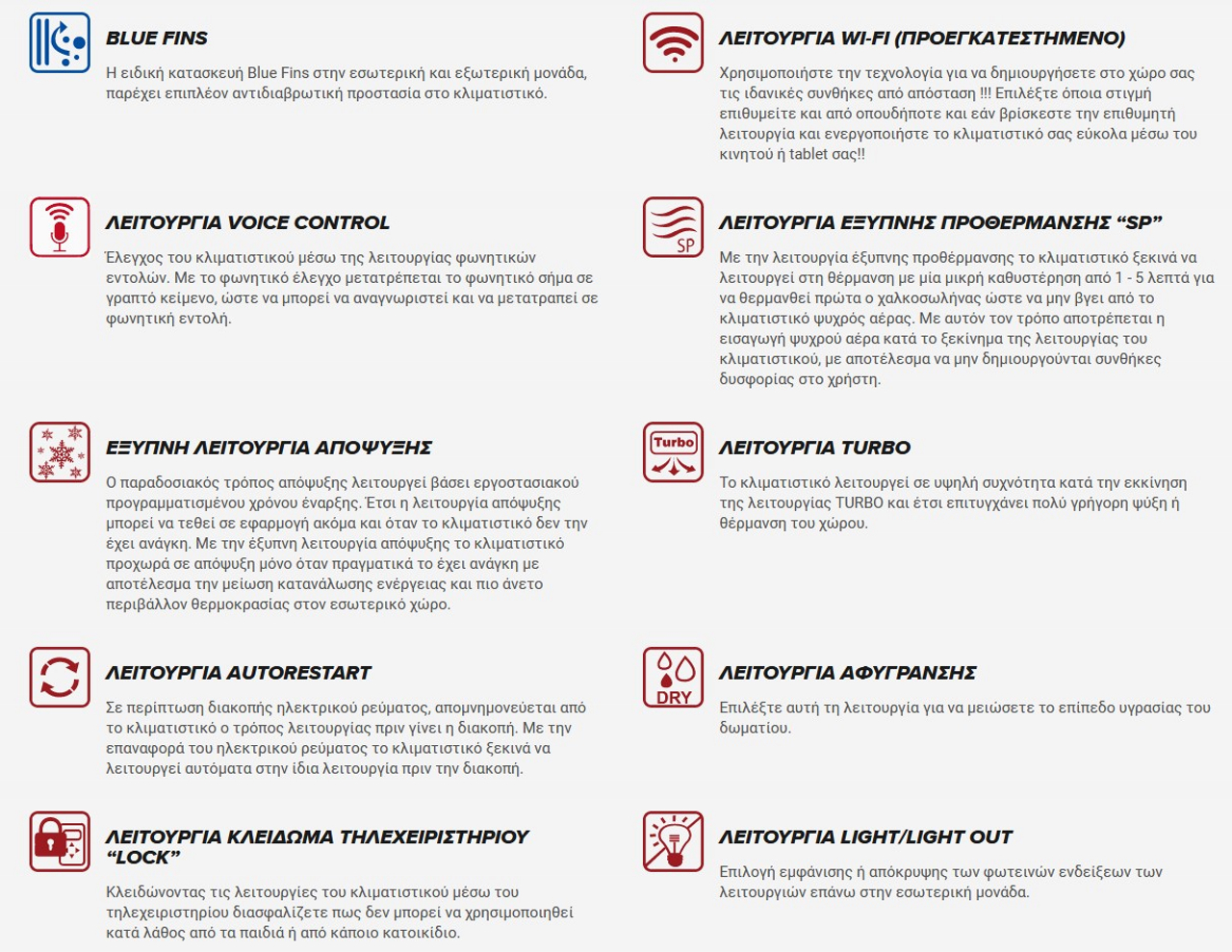 BLUE FINS

Η ειδική κατασκευή Blue Fins στην εσωτερική και εξωτερική μονάδα, παρέχει επιπλέον αντιδιαβρωτική προστασία στο κλιματιστικό.

ΛΕΙΤΟΥΡΓΙΑ VOICE CONTROL

Έλεγχος του κλιματιστικού μέσω της λειτουργίας φωνητικών εντολών. Με το φωνητικό έλεγχο μετατρέπεται το φωνητικό σήμα σε γραπτό κείμενο, ώστε να μπορεί να αναγνωριστεί και να μετατραπεί σε φωνητική εντολή.

ΕΞΥΠΝΗ ΛΕΙΤΟΥΡΓΙΑ ΑΠΟΨΥΞΗΣ

Ο παραδοσιακός τρόπος απόψυξης λειτουργεί βάσει εργοστασιακού προγραμματισμένου χρόνου έναρξης. Έτσι η λειτουργία απόψυξης μπορεί να τεθεί σε εφαρμογή ακόμα και όταν το κλιματιστικό δεν την έχει ανάγκη. Με την έξυπνη λειτουργία απόψυξης το κλιματιστικό προχωρά σε απόψυξη μόνο όταν πραγματικά το έχει ανάγκη με αποτέλεσμα την μείωση κατανάλωσης ενέργειας και πιο άνετο περιβάλλον θερμοκρασίας στον εσωτερικό χώρο.

ΛΕΙΤΟΥΡΓΙΑ AUTORESTART

Σε περίπτωση διακοπής ηλεκτρικού ρεύματος, απομνημονεύεται από το κλιματιστικό ο τρόπος λειτουργίας πριν γίνει η διακοπή. Με την επαναφορά του ηλεκτρικού ρεύματος το κλιματιστικό ξεκινά να λειτουργεί αυτόματα στην ίδια λειτουργία πριν την διακοπή.

ΛΕΙΤΟΥΡΓΙΑ ΚΛΕΙΔΩΜΑ ΤΗΛΕΧΕΙΡΙΣΤΗΡΙΟΥ "LOCK"

Κλειδώνοντας τις λειτουργίες του κλιματιστικού μέσω του τηλεχειριστηρίου διασφαλίζετε πως δεν μπορεί να χρησιμοποιηθεί κατά λάθος από τα παιδιά ή από κάποιο κατοικίδιο.

ΛΕΙΤΟΥΡΓΙΑ WI-FI (ΠΡΟΕΓΚΑΤΕΣΤΗΜΕΝΟ)

Χρησιμοποιήστε την τεχνολογία για να δημιουργήσετε στο χώρο σας τις ιδανικές συνθήκες από απόσταση !!! Επιλέξτε όποια στιγμή επιθυμείτε και από οπουδήποτε και εάν βρίσκεστε την επιθυμητή λειτουργία και ενεργοποιήστε το κλιματιστικό σας εύκολα μέσω του κινητού ή tablet σας!!

SP

ΛΕΙΤΟΥΡΓΙΑ ΕΞΥΠΝΗΣ ΠΡΟΘΕΡΜΑΝΣΗΣ "SP"

Με την λειτουργία έξυπνης προθέρμανσης το κλιματιστικό ξεκινά να λειτουργεί στη θέρμανση με μία μικρή καθυστέρηση από 1 - 5 λεπτά για να θερμανθεί πρώτα ο χαλκοσωλήνας ώστε να μην βγει από το κλιματιστικό ψυχρός αέρας. Με αυτόν τον τρόπο αποτρέπεται η εισαγωγή ψυχρού αέρα κατά το ξεκίνημα της λειτουργίας του κλιματιστικού, με αποτέλεσμα να μην δημιουργούνται συνθήκες δυσφορίας στο χρήστη.

Turbo

ΛΕΙΤΟΥΡΓΙΑ TURBO

Το κλιματιστικό λειτουργεί σε υψηλή συχνότητα κατά την εκκίνηση της λειτουργίας TURBO και έτσι επιτυγχάνει πολύ γρήγορη ψύξη ή θέρμανση του χώρου.

DRY

ΛΕΙΤΟΥΡΓΙΑ ΑΦΥΓΡΑΝΣΗΣ

Επιλέξτε αυτή τη λειτουργία για να μειώσετε το επίπεδο υγρασίας του δωματίου.

ΛΕΙΤΟΥΡΓΙΑ LIGHT/LIGHT OUT

Επιλογή εμφάνισης ή απόκρυψης των φωτεινών ενδείξεων των λειτουργιών επάνω στην εσωτερική μονάδα.